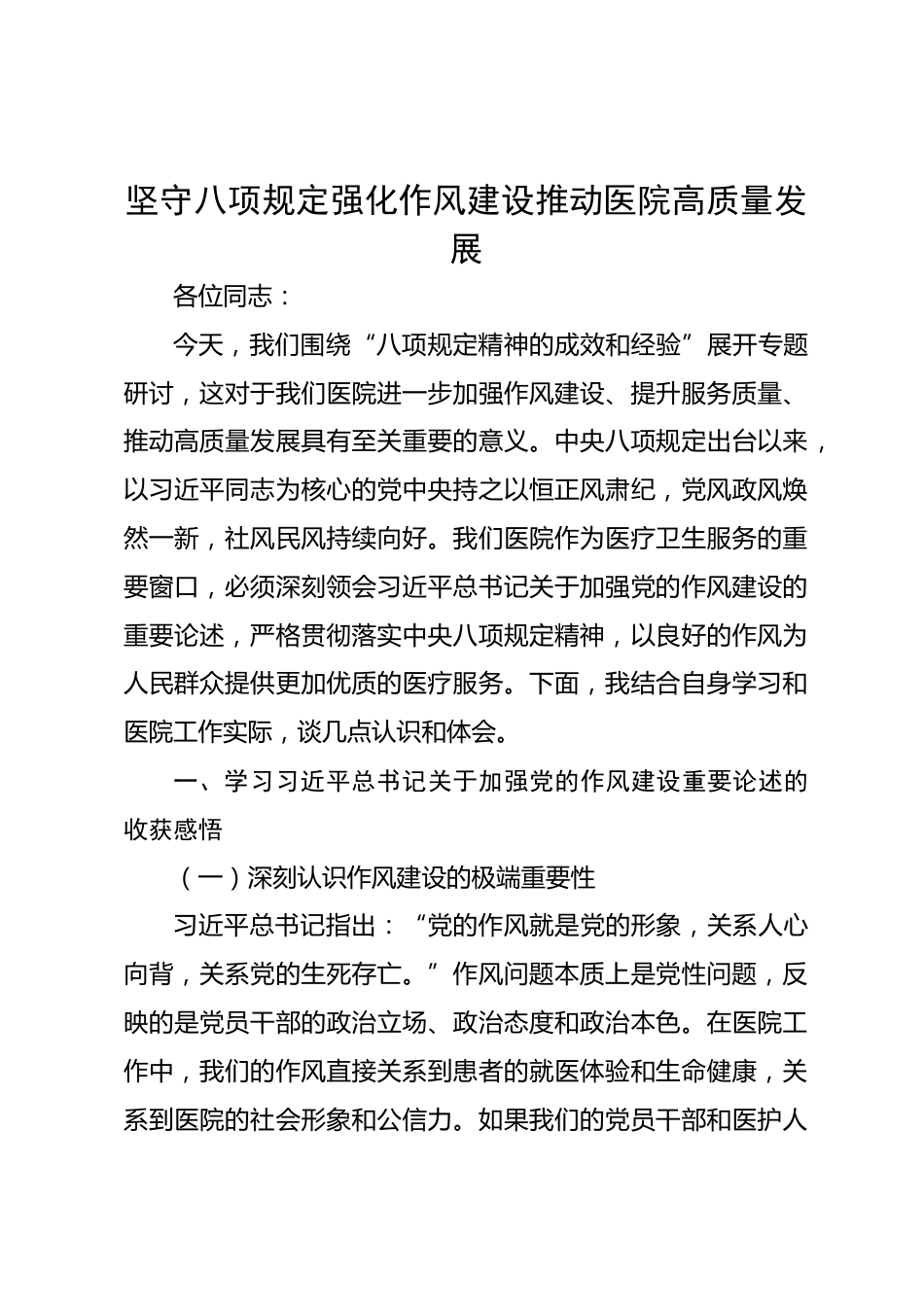 坚守八项规定强化作风建设推动医院高质量发展

各位同志：

今天，我们围绕“八项规定精神的成效和经验”展开专题研讨，这对于我们医院进一步加强作风建设、提升服务质量、推动高质量发展具有至关重要的意义。中央八项规定出台以来，以习近平同志为核心的党中央持之以恒正风肃纪，党风政风焕然一新，社风民风持续向好。我们医院作为医疗卫生服务的重要窗口，必须深刻领会习近平总书记关于加强党的作风建设的重要论述，严格贯彻落实中央八项规定精神，以良好的作风为人民群众提供更加优质的医疗服务。下面，我结合自身学习和医院工作实际，谈几点认识和体会。

一、学习习近平总书记关于加强党的作风建设重要论述的收获感悟

（一）深刻认识作风建设的极端重要性

习近平总书记指出：“党的作风就是党的形象，关系人心向背，关系党的生死存亡。”作风问题本质上是党性问题，反映的是党员干部的政治立场、政治态度和政治本色。在医院工作中，我们的作风直接关系到患者的就医体验和生命健康，关系到医院的社会形象和公信力。如果我们的党员干部和医护人